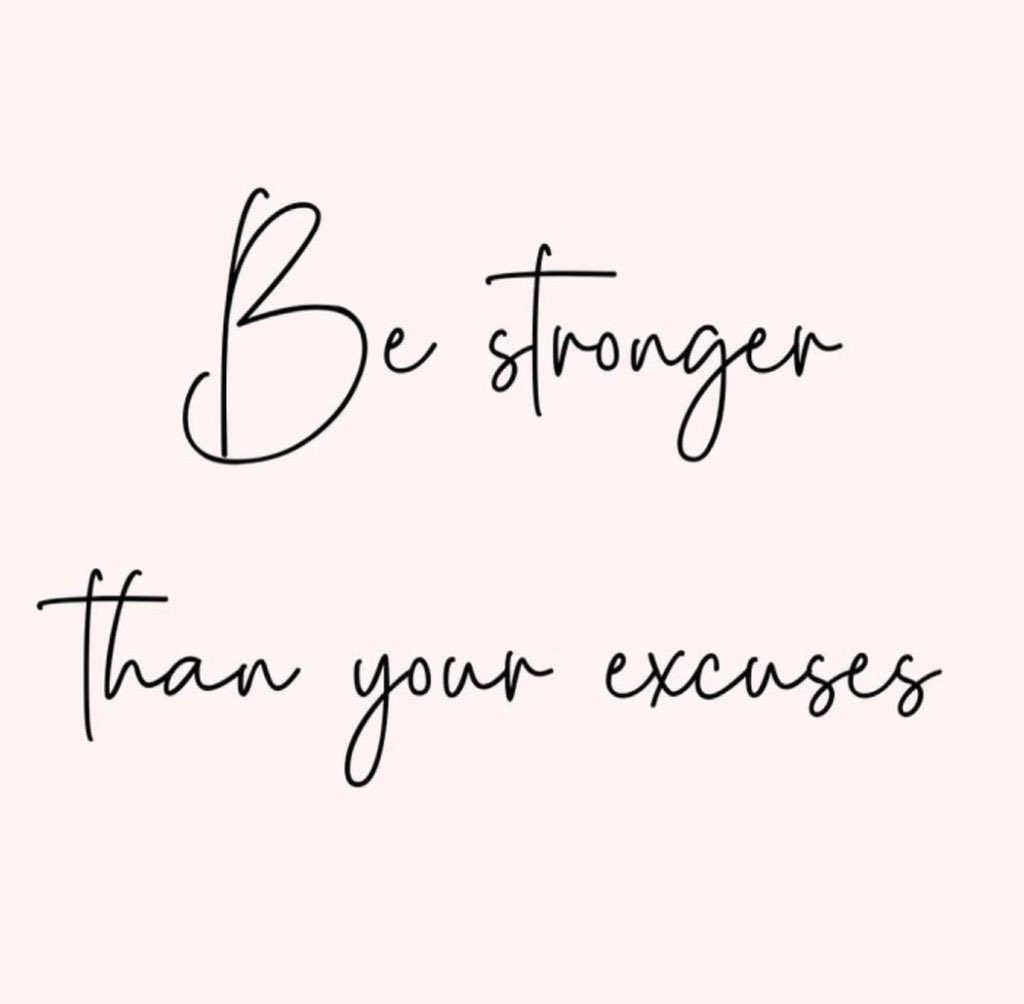 Be stronger
than your excuses